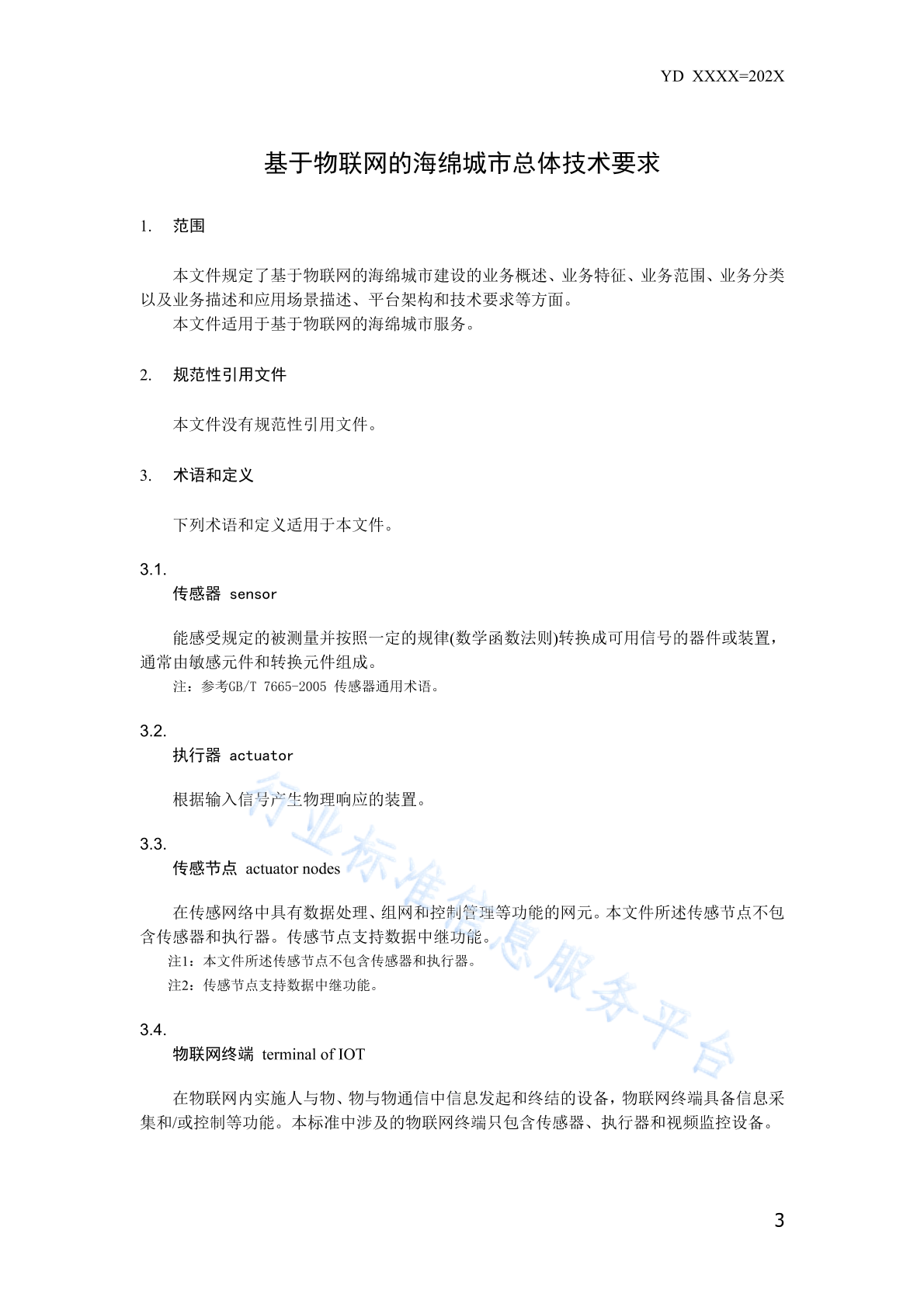 YD XXXX=202X

基于物联网的海绵城市总体技术要求

1. 范围

本文件规定了基于物联网的海绵城市建设的业务概述、业务特征、业务范围、业务分类以及业务描述和应用场景描述、平台架构和技术要求等方面。
本文件适用于基于物联网的海绵城市服务。

2. 规范性引用文件

本文件没有规范性引用文件。

3. 术语和定义

下列术语和定义适用于本文件。

3.1.
传感器 sensor

能感受规定的被测量并按照一定的规律(数学函数法则)转换成可用信号的器件或装置，通常由敏感元件和转换元件组成。
注：参考GB/T 7665-2005 传感器通用术语。

3.2.
执行器 actuator

根据输入信号产生物理响应的装置。

3.3.
传感节点 actuator nodes

在传感网络中具有数据处理、组网和控制管理等功能的网元。本文件所述传感节点不包含传感器和执行器。传感节点支持数据中继功能。
注1：本文件所述传感节点不包含传感器和执行器。
注2：传感节点支持数据中继功能。

3.4.
物联网终端 terminal of IOT

在物联网内实施人与物、物与物通信中信息发起和终结的设备，物联网终端具备信息采集和/或控制等功能。本标准中涉及的物联网终端只包含传感器、执行器和视频监控设备。

行业标准信息服务平台

3